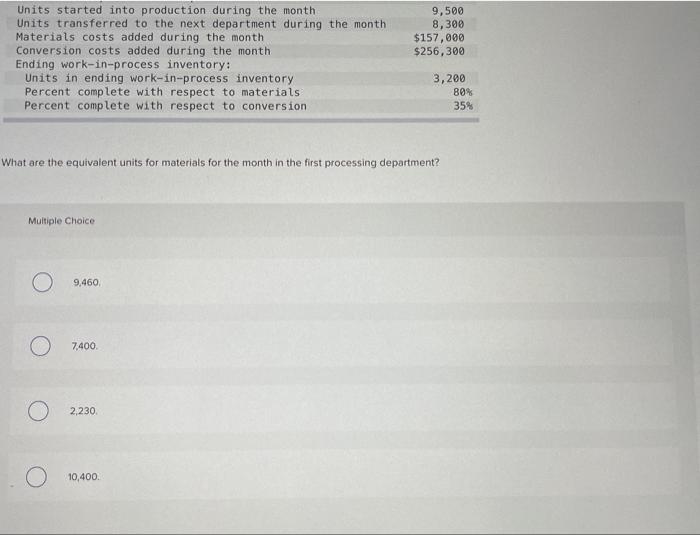 Units started into production during the month 9,500
Units transferred to the next department during the month 8,300
Materials costs added during the month $157,000
Conversion costs added during the month $256,300
Ending work-in-process inventory:
Units in ending work-in-process inventory 3,200
Percent complete with respect to materials 80%
Percent complete with respect to conversion 35%

What are the equivalent units for materials for the month in the first processing department?

Multiple Choice

9,460.

7,400.

2,230.

10,400.